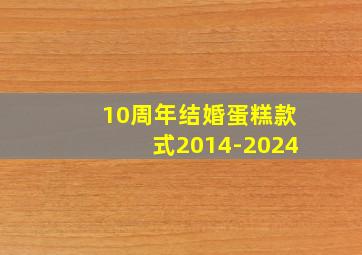 10周年结婚蛋糕款式2014-2024